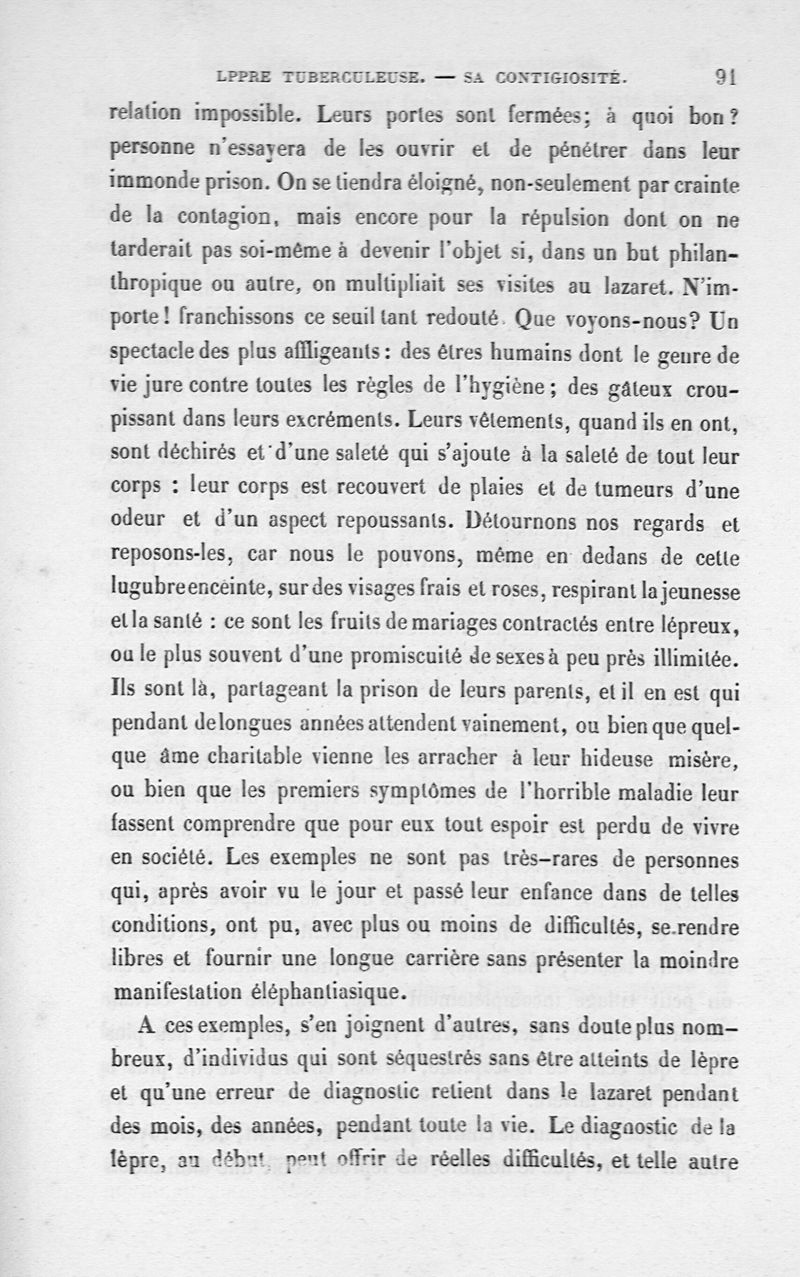 LPPRE TUBERCULEUSE. — SA CONTIGIOSITÉ. 91

relation impossible. Leurs portes sont fermées; à quoi bon? personne n'essayera de les ouvrir et de pénétrer dans leur immonde prison. On se tiendra éloigné, non-seulement par crainte de la contagion, mais encore pour la répulsion dont on ne tarderait pas soi-même à devenir l'objet si, dans un but philanthropique ou autre, on multipliait ses visites au lazaret. N'importe! franchissons ce seuil tant redouté. Que voyons-nous? Un spectacle des plus affligeants: des êtres humains dont le genre de vie jure contre toutes les règles de l'hygiène; des gâteux croupissant dans leurs excréments. Leurs vêtements, quand ils en ont, sont déchirés et d'une saleté qui s'ajoute à la saleté de tout leur corps : leur corps est recouvert de plaies et de tumeurs d'une odeur et d'un aspect repoussants. Détournons nos regards et reposons-les, car nous le pouvons, même en dedans de cette lugubre enceinte, sur des visages frais et roses, respirant la jeunesse et la santé : ce sont les fruits de mariages contractés entre lépreux, ou le plus souvent d'une promiscuité de sexes à peu près illimitée. Ils sont là, partageant la prison de leurs parents, et il en est qui pendant de longues années attendent vainement, ou bien que quelque âme charitable vienne les arracher à leur hideuse misère, ou bien que les premiers symptômes de l'horrible maladie leur fassent comprendre que pour eux tout espoir est perdu de vivre en société. Les exemples ne sont pas très-rares de personnes qui, après avoir vu le jour et passé leur enfance dans de telles conditions, ont pu, avec plus ou moins de difficultés, se rendre libres et fournir une longue carrière sans présenter la moindre manifestation éléphantiasique.

A ces exemples, s'en joignent d'autres, sans doute plus nombreux, d'individus qui sont séquestrés sans être atteints de lèpre et qu'une erreur de diagnostic retient dans le lazaret pendant des mois, des années, pendant toute la vie. Le diagnostic de la lèpre, au début, peut offrir de réelles difficultés, et telle autre